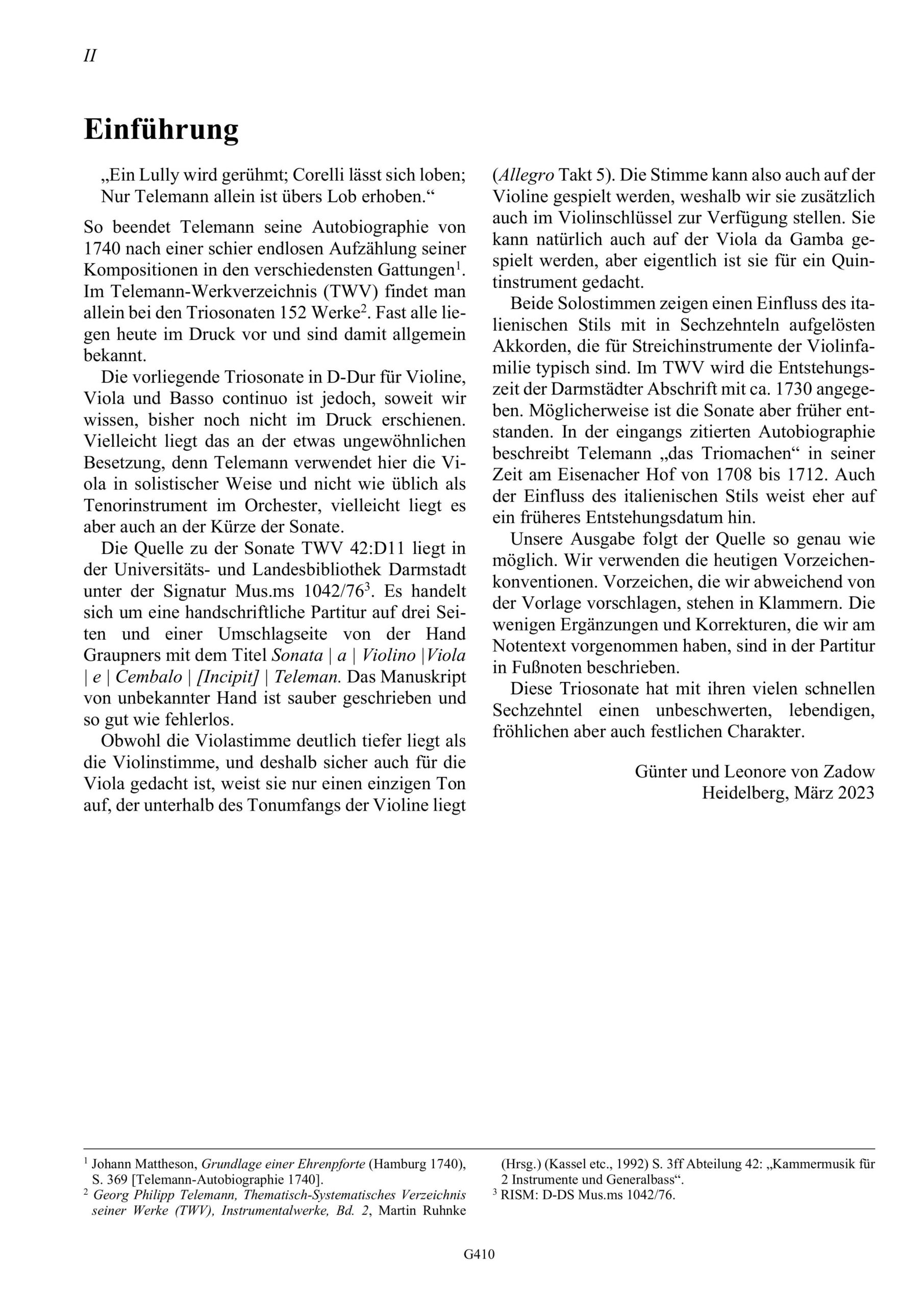 II

Einführung

„Ein Lully wird gerühmt; Corelli lässt sich loben;
Nur Telemann allein ist übers Lob erhoben.“

So beendet Telemann seine Autobiographie von 1740 nach einer schier endlosen Aufzählung seiner Kompositionen in den verschiedensten Gattungen$^1$. Im Telemann-Werkverzeichnis (TWV) findet man allein bei den Triosonaten 152 Werke$^2$. Fast alle liegen heute im Druck vor und sind damit allgemein bekannt.

Die vorliegende Triosonate in D-Dur für Violine, Viola und Basso continuo ist jedoch, soweit wir wissen, bisher noch nicht im Druck erschienen. Vielleicht liegt das an der etwas ungewöhnlichen Besetzung, denn Telemann verwendet hier die Viola in solistischer Weise und nicht wie üblich als Tenorinstrument im Orchester, vielleicht liegt es aber auch an der Kürze der Sonate.

Die Quelle zu der Sonate TWV 42:D11 liegt in der Universitäts- und Landesbibliothek Darmstadt unter der Signatur Mus.ms 1042/76$^3$. Es handelt sich um eine handschriftliche Partitur auf drei Seiten und einer Umschlagseite von der Hand Graupners mit dem Titel Sonata | a | Violino |Viola | e | Cembalo | [Incipit] | Teleman. Das Manuskript von unbekannter Hand ist sauber geschrieben und so gut wie fehlerlos.

Obwohl die Violastimme deutlich tiefer liegt als die Violinstimme, und deshalb sicher auch für die Viola gedacht ist, weist sie nur einen einzigen Ton auf, der unterhalb des Tonumfangs der Violine liegt (Allegro Takt 5). Die Stimme kann also auch auf der Violine gespielt werden, weshalb wir sie zusätzlich auch im Violinschlüssel zur Verfügung stellen. Sie kann natürlich auch auf der Viola da Gamba gespielt werden, aber eigentlich ist sie für ein Quintinstrument gedacht.

Beide Solostimmen zeigen einen Einfluss des italienischen Stils mit in Sechzehnteln aufgelösten Akkorden, die für Streichinstrumente der Violinfamilie typisch sind. Im TWV wird die Entstehungszeit der Darmstädter Abschrift mit ca. 1730 angegeben. Möglicherweise ist die Sonate aber früher entstanden. In der eingangs zitierten Autobiographie beschreibt Telemann „das Triomachen“ in seiner Zeit am Eisenacher Hof von 1708 bis 1712. Auch der Einfluss des italienischen Stils weist eher auf ein früheres Entstehungsdatum hin.

Unsere Ausgabe folgt der Quelle so genau wie möglich. Wir verwenden die heutigen Vorzeichenkonventionen. Vorzeichen, die wir abweichend von der Vorlage vorschlagen, stehen in Klammern. Die wenigen Ergänzungen und Korrekturen, die wir am Notentext vorgenommen haben, sind in der Partitur in Fußnoten beschrieben.

Diese Triosonate hat mit ihren vielen schnellen Sechzehntel einen unbeschwerten, lebendigen, fröhlichen aber auch festlichen Charakter.

Günter und Leonore von Zadow
Heidelberg, März 2023

$^1$ Johann Mattheson, Grundlage einer Ehrenpforte (Hamburg 1740), S. 369 [Telemann-Autobiographie 1740].
$^2$ Georg Philipp Telemann, Thematisch-Systematisches Verzeichnis seiner Werke (TWV), Instrumentalwerke, Bd. 2, Martin Ruhnke (Hrsg.) (Kassel etc., 1992) S. 3ff Abteilung 42: „Kammermusik für 2 Instrumente und Generalbass“.
$^3$ RISM: D-DS Mus.ms 1042/76.

G410